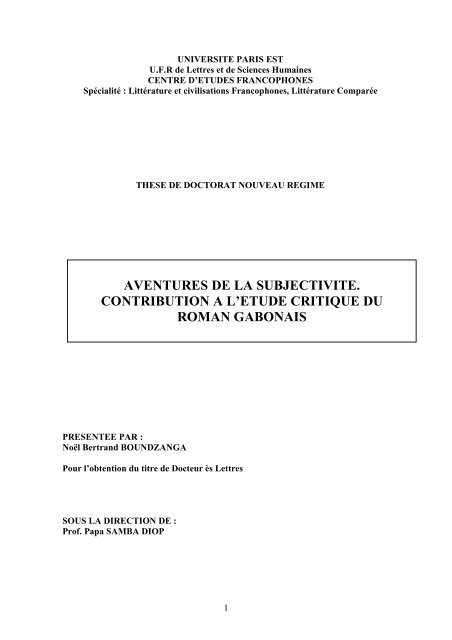 UNIVERSITE PARIS EST
U.F.R de Lettres et de Sciences Humaines
CENTRE D'ETUDES FRANCOPHONES
Spécialité : Littérature et civilisations Francophones, Littérature Comparée

THESE DE DOCTORAT NOUVEAU REGIME

AVENTURES DE LA SUBJECTIVITE.
CONTRIBUTION A L'ETUDE CRITIQUE DU ROMAN GABONAIS

PRESENTEE PAR :
Noël Bertrand BOUNDZANGA

Pour l'obtention du titre de Docteur ès Lettres

SOUS LA DIRECTION DE :
Prof. Papa SAMBA DIOP

1